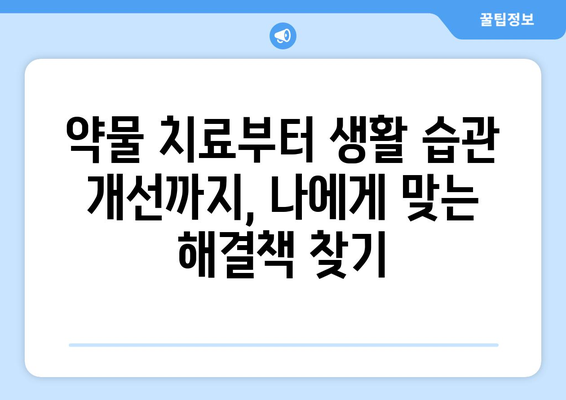 꿀팁정보

약물 치료부터 생활 습관 개선까지, 나에게 맞는 해결책 찾기